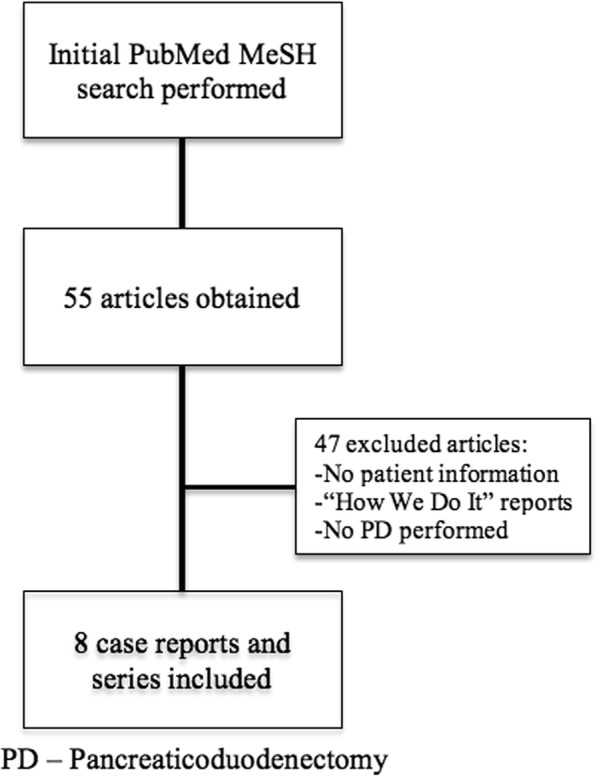 Initial PubMed MeSH search performed

55 articles obtained

47 excluded articles:
-No patient information
-“How We Do It” reports
-No PD performed

8 case reports and series included

PD – Pancreaticoduodenectomy